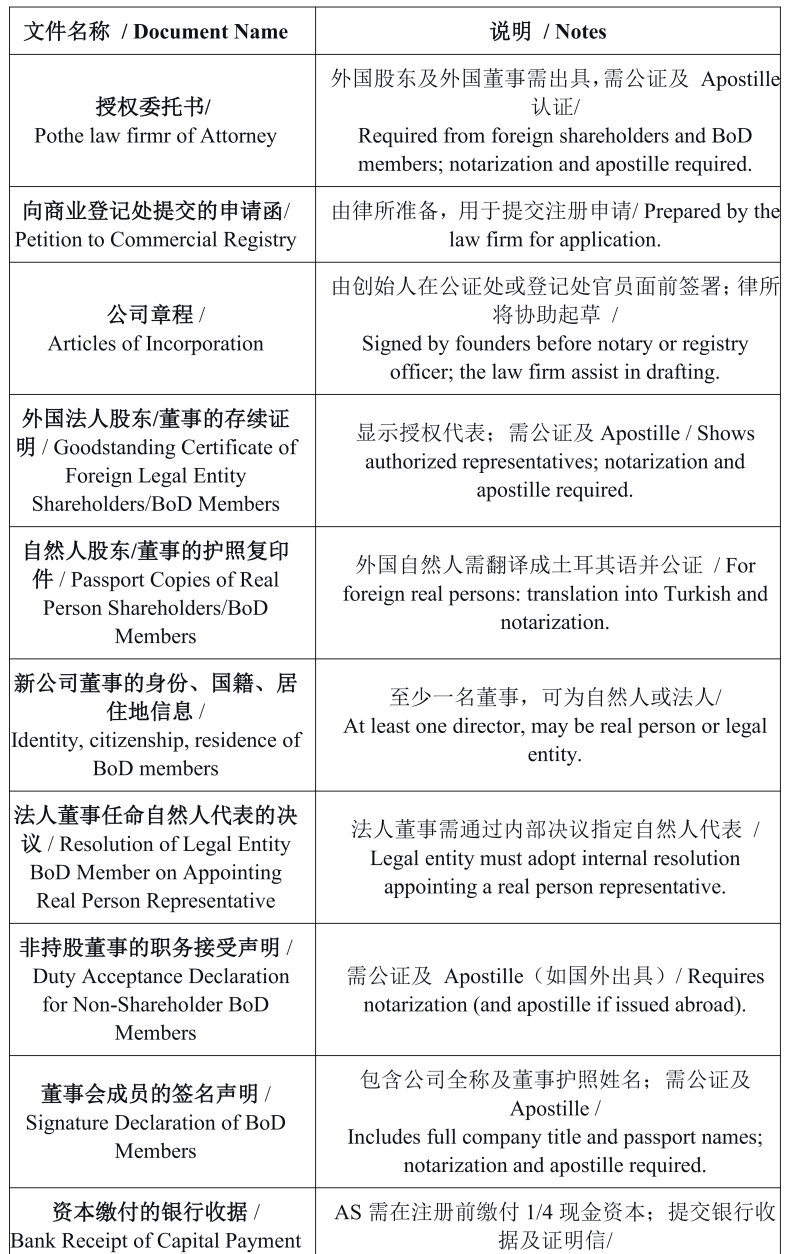 | 文件名称 / Document Name | 说明 / Notes |
|---|---|
| 授权委托书/ Pothe law firmr of Attorney | 外国股东及外国董事需出具，需公证及 Apostille 认证/ Required from foreign shareholders and BoD members; notarization and apostille required. |
| 向商业登记处提交的申请函/ Petition to Commercial Registry | 由律所准备，用于提交注册申请/ Prepared by the law firm for application. |
| 公司章程 / Articles of Incorporation | 由创始人在公证处或登记处官员面前签署；律所将协助起草 / Signed by founders before notary or registry officer; the law firm assist in drafting. |
| 外国法人股东/董事的存续证明 / Goodstanding Certificate of Foreign Legal Entity Shareholders/BoD Members | 显示授权代表；需公证及 Apostille / Shows authorized representatives; notarization and apostille required. |
| 自然人股东/董事的护照复印件 / Passport Copies of Real Person Shareholders/BoD Members | 外国自然人需翻译成土耳其语并公证 / For foreign real persons: translation into Turkish and notarization. |
| 新公司董事的身份、国籍、居住地信息 / Identity, citizenship, residence of BoD members | 至少一名董事，可为自然人或法人/ At least one director, may be real person or legal entity. |
| 法人董事任命自然人代表的决议 / Resolution of Legal Entity BoD Member on Appointing Real Person Representative | 法人董事需通过内部决议指定自然人代表 / Legal entity must adopt internal resolution appointing a real person representative. |
| 非持股董事的职务接受声明 / Duty Acceptance Declaration for Non-Shareholder BoD Members | 需公证及 Apostille（如国外出具）/ Requires notarization (and apostille if issued abroad). |
| 董事会成员的签名声明 / Signature Declaration of BoD Members | 包含公司全称及董事护照姓名；需公证及 Apostille / Includes full company title and passport names; notarization and apostille required. |
| 资本缴付的银行收据 / Bank Receipt of Capital Payment | AS 需在注册前缴付 1/4 现金资本；提交银行收据及证明信/ |